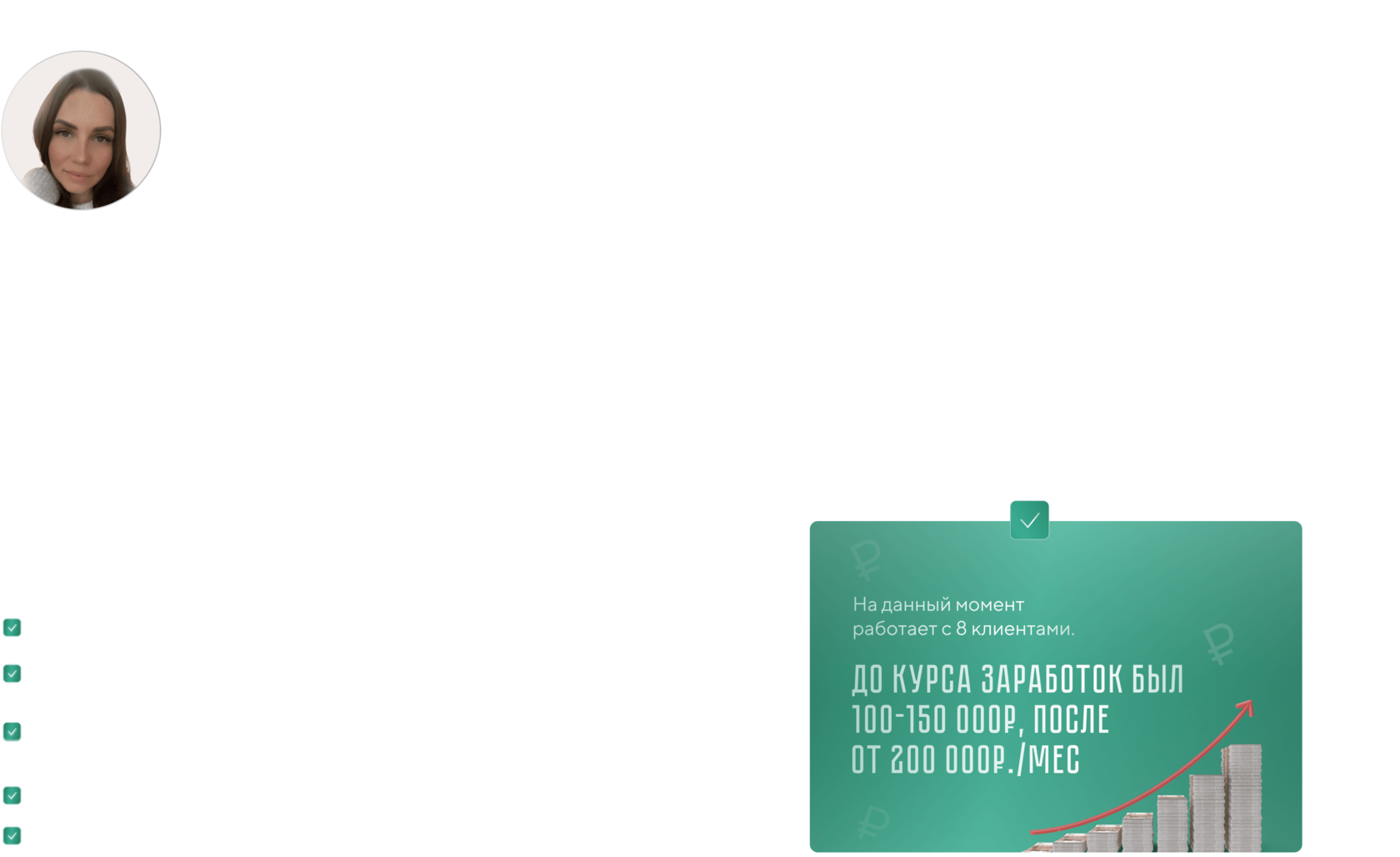 На данный момент работает с 8 клиентами.

ДО КУРСА ЗАРАБОТОК БЫЛ 100-150 000₽, ПОСЛЕ ОТ 200 000₽./МЕС